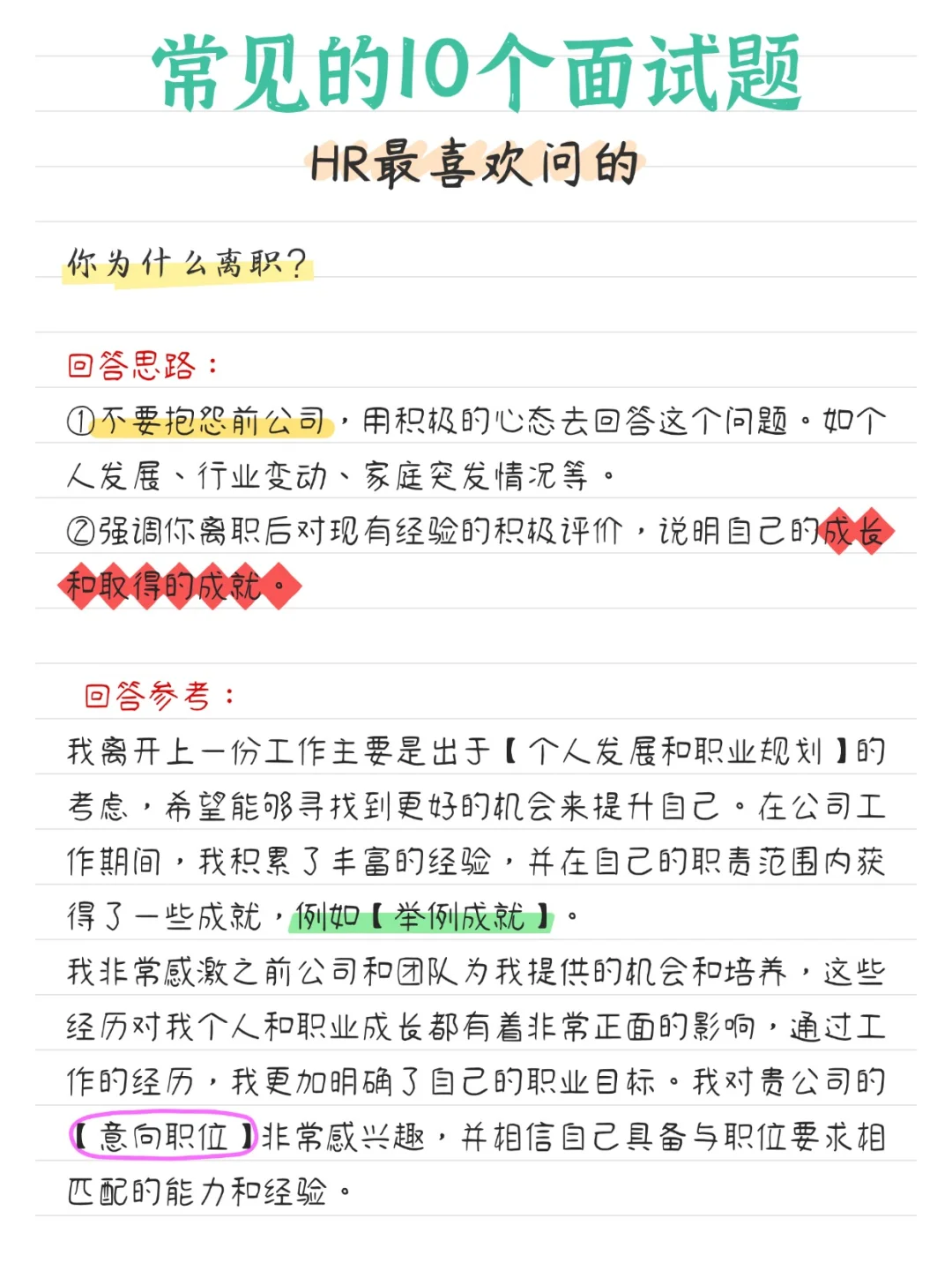 常见的10个面试题

HR最喜欢问的

你为什么离职?

回答思路:

①不要抱怨前公司,用积极的心态去回答这个问题。如个人发展、行业变动、家庭突发情况等。

②强调你离职后对现有经验的积极评价,说明自己的成长和取得的成就。

回答参考:

我离开上一份工作主要是出于【个人发展和职业规划】的考虑,希望能够寻找到更好的机会来提升自己。在公司工作期间,我积累了丰富的经验,并在自己的职责范围内获得了一些成就,例如【举例成就】。

我非常感激之前公司和团队为我提供的机会和培养,这些经历对我个人和职业成长都有着非常正面的影响,通过工作的经历,我更加明确了自己的职业目标。我对贵公司的【意向职位】非常感兴趣,并相信自己具备与职位要求相匹配的能力和经验。